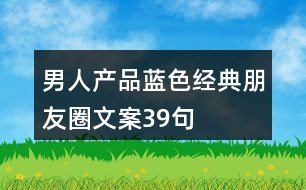 男人产品蓝色经典朋友圈文案39句